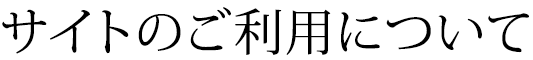 サイトのご利用について